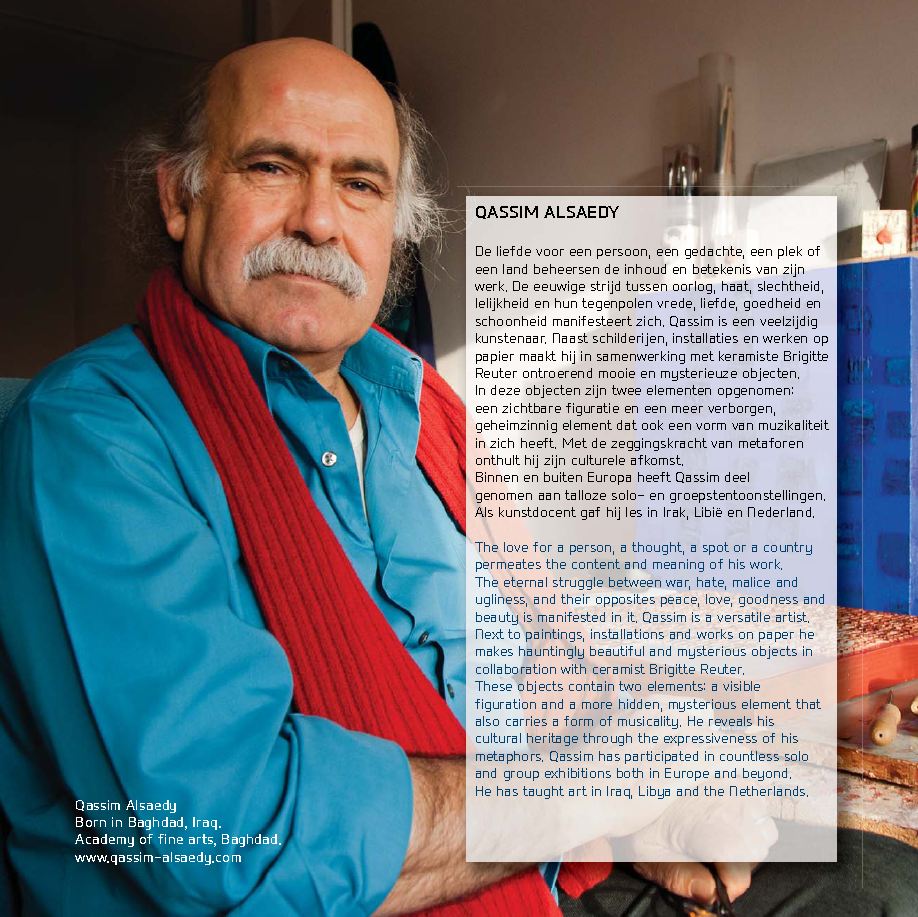 QASSIM ALSAEDY

De liefde voor een persoon, een gedachte, een plek of een land beheersen de inhoud en betekenis van zijn werk. De eeuwige strijd tussen oorlog, haat, slechtheid, lelijkheid en hun tegenpolen vrede, liefde, goedheid en schoonheid manifesteert zich. Qassim is een veelzijdig kunstenaar. Naast schilderijen, installaties en werken op papier maakt hij in samenwerking met keramiste Brigitte Reuter ontroerend mooie en mysterieuze objecten.
In deze objecten zijn twee elementen opgenomen: een zichtbare figuratie en een meer verborgen, geheimzinnig element dat ook een vorm van muzikaliteit in zich heeft. Met de zeggingskracht van metaforen onthult hij zijn culturele afkomst.
Binnen en buiten Europa heeft Qassim deel genomen aan talloze solo- en groepstentoonstellingen. Als kunstdocent gaf hij les in Irak, Libië en Nederland.

The love for a person, a thought, a spot or a country permeates the content and meaning of his work.
The eternal struggle between war, hate, malice and ugliness, and their opposites peace, love, goodness and beauty is manifested in it. Qassim is a versatile artist. Next to paintings, installations and works on paper he makes hauntingly beautiful and mysterious objects in collaboration with ceramist Brigitte Reuter.
These objects contain two elements: a visible figuration and a more hidden, mysterious element that also carries a form of musicality. He reveals his cultural heritage through the expressiveness of his metaphors. Qassim has participated in countless solo and group exhibitions both in Europe and beyond.
He has taught art in Iraq, Libya and the Netherlands.

Qassim Alsaedy
Born in Baghdad, Iraq.
Academy of fine arts, Baghdad.
www.qassim-alsaedy.com